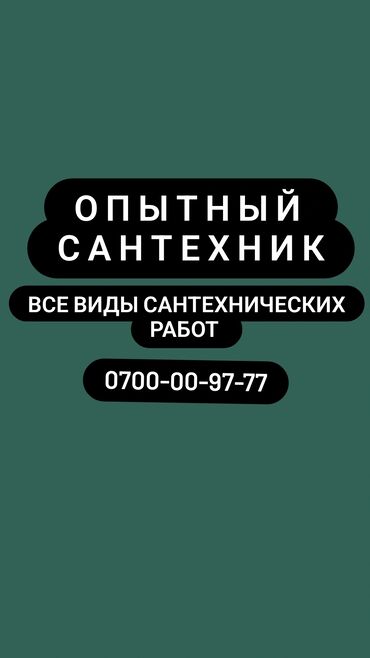 ОПЫТНЫЙ САНТЕХНИК

ВСЕ ВИДЫ САНТЕХНИЧЕСКИХ РАБОТ

0700-00-97-77